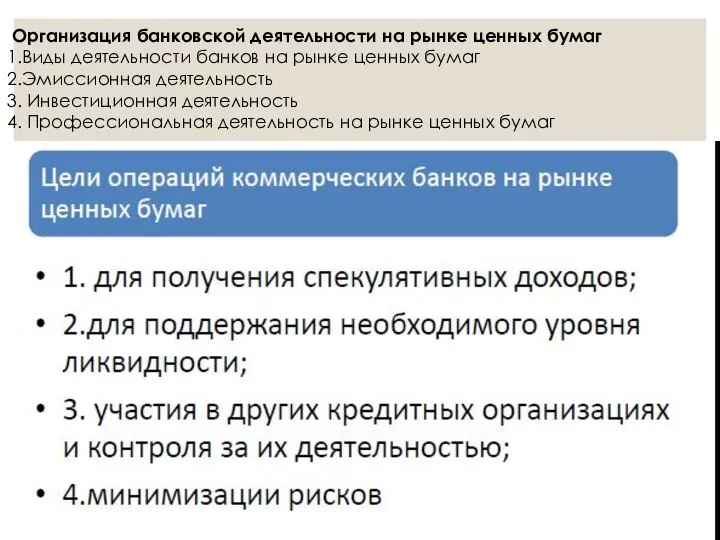 Организация банковской деятельности на рынке ценных бумаг
1.Виды деятельности банков на рынке ценных бумаг
2.Эмиссионная деятельность
3. Инвестиционная деятельность
4. Профессиональная деятельность на рынке ценных бумаг

Цели операций коммерческих банков на рынке ценных бумаг

• 1. для получения спекулятивных доходов;
• 2.для поддержания необходимого уровня ликвидности;
• 3. участия в других кредитных организациях и контроля за их деятельностью;
• 4.минимизации рисков